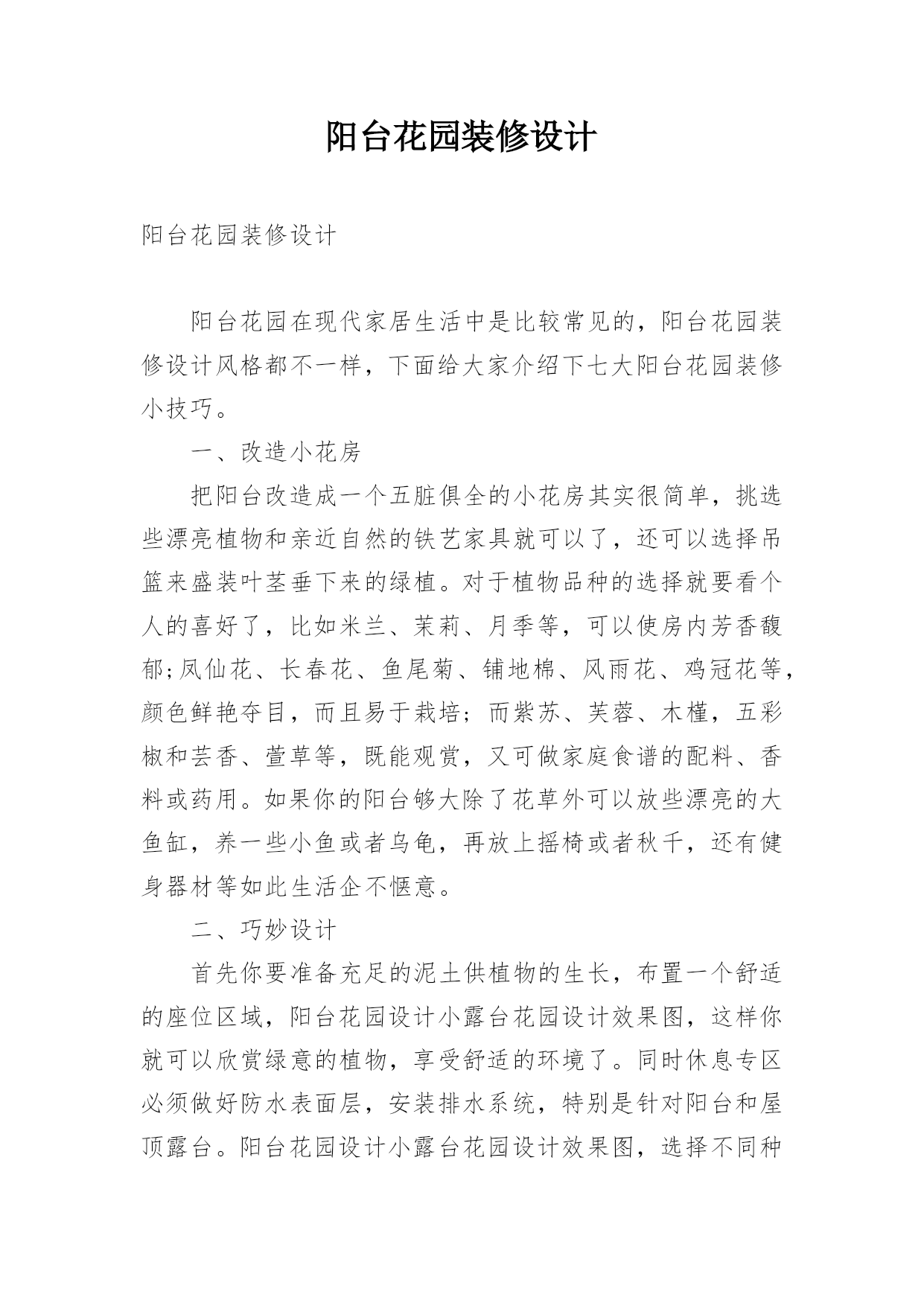 阳台花园装修设计

阳台花园装修设计

阳台花园在现代家居生活中是比较常见的，阳台花园装修设计风格都不一样，下面给大家介绍下七大阳台花园装修小技巧。

一、改造小花房

把阳台改造成一个五脏俱全的小花房其实很简单，挑选些漂亮植物和亲近自然的铁艺家具就可以了，还可以选择吊篮来盛装叶茎垂下来的绿植。对于植物品种的选择就要看个人的喜好了，比如米兰、茉莉、月季等，可以使房内芳香馥郁;凤仙花、长春花、鱼尾菊、铺地棉、风雨花、鸡冠花等，颜色鲜艳夺目，而且易于栽培；而紫苏、芙蓉、木槿，五彩椒和芸香、萱草等，既能观赏，又可做家庭食谱的配料、香料或药用。如果你的阳台够大除了花草外可以放些漂亮的大鱼缸，养一些小鱼或者乌龟，再放上摇椅或者秋千，还有健身器材等如此生活企不惬意。

二、巧妙设计

首先你要准备充足的泥土供植物的生长，布置一个舒适的座位区域，阳台花园设计小露台花园设计效果图，这样你就可以欣赏绿意的植物，享受舒适的环境了。同时休息专区必须做好防水表面层，安装排水系统，特别是针对阳台和屋顶露台。阳台花园设计小露台花园设计效果图，选择不同种